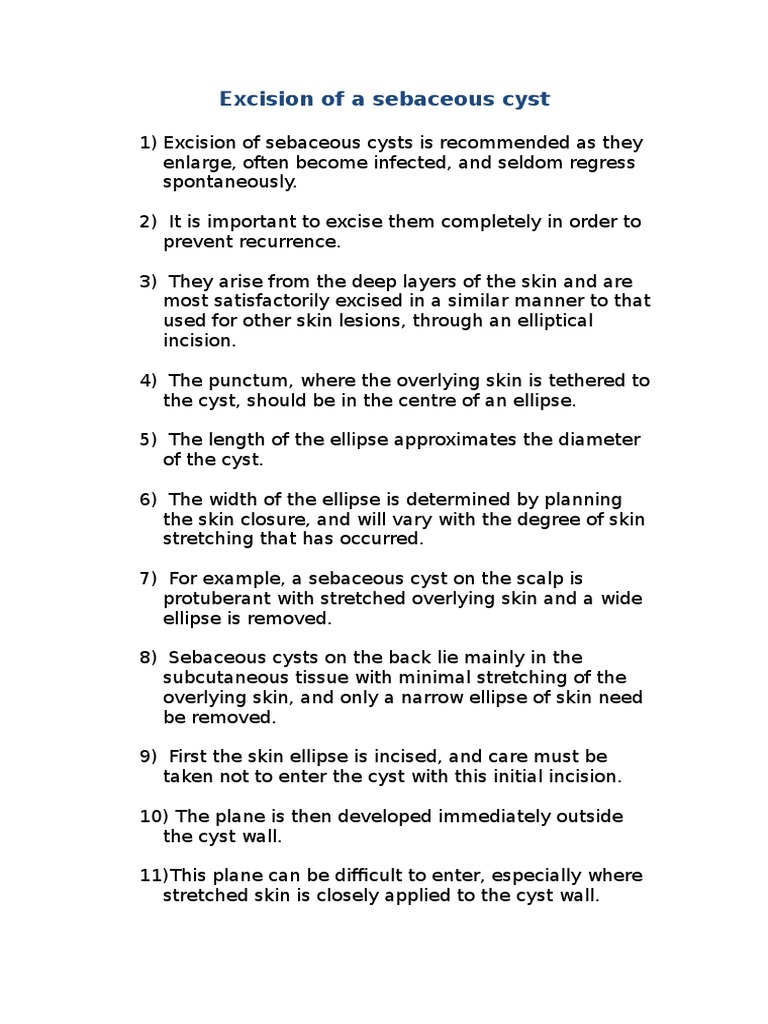 Excision of a sebaceous cyst

1) Excision of sebaceous cysts is recommended as they enlarge, often become infected, and seldom regress spontaneously.

2) It is important to excise them completely in order to prevent recurrence.

3) They arise from the deep layers of the skin and are most satisfactorily excised in a similar manner to that used for other skin lesions, through an elliptical incision.

4) The punctum, where the overlying skin is tethered to the cyst, should be in the centre of an ellipse.

5) The length of the ellipse approximates the diameter of the cyst.

6) The width of the ellipse is determined by planning the skin closure, and will vary with the degree of skin stretching that has occurred.

7) For example, a sebaceous cyst on the scalp is protuberant with stretched overlying skin and a wide ellipse is removed.

8) Sebaceous cysts on the back lie mainly in the subcutaneous tissue with minimal stretching of the overlying skin, and only a narrow ellipse of skin need be removed.

9) First the skin ellipse is incised, and care must be taken not to enter the cyst with this initial incision.

10) The plane is then developed immediately outside the cyst wall.

11)This plane can be difficult to enter, especially where stretched skin is closely applied to the cyst wall.